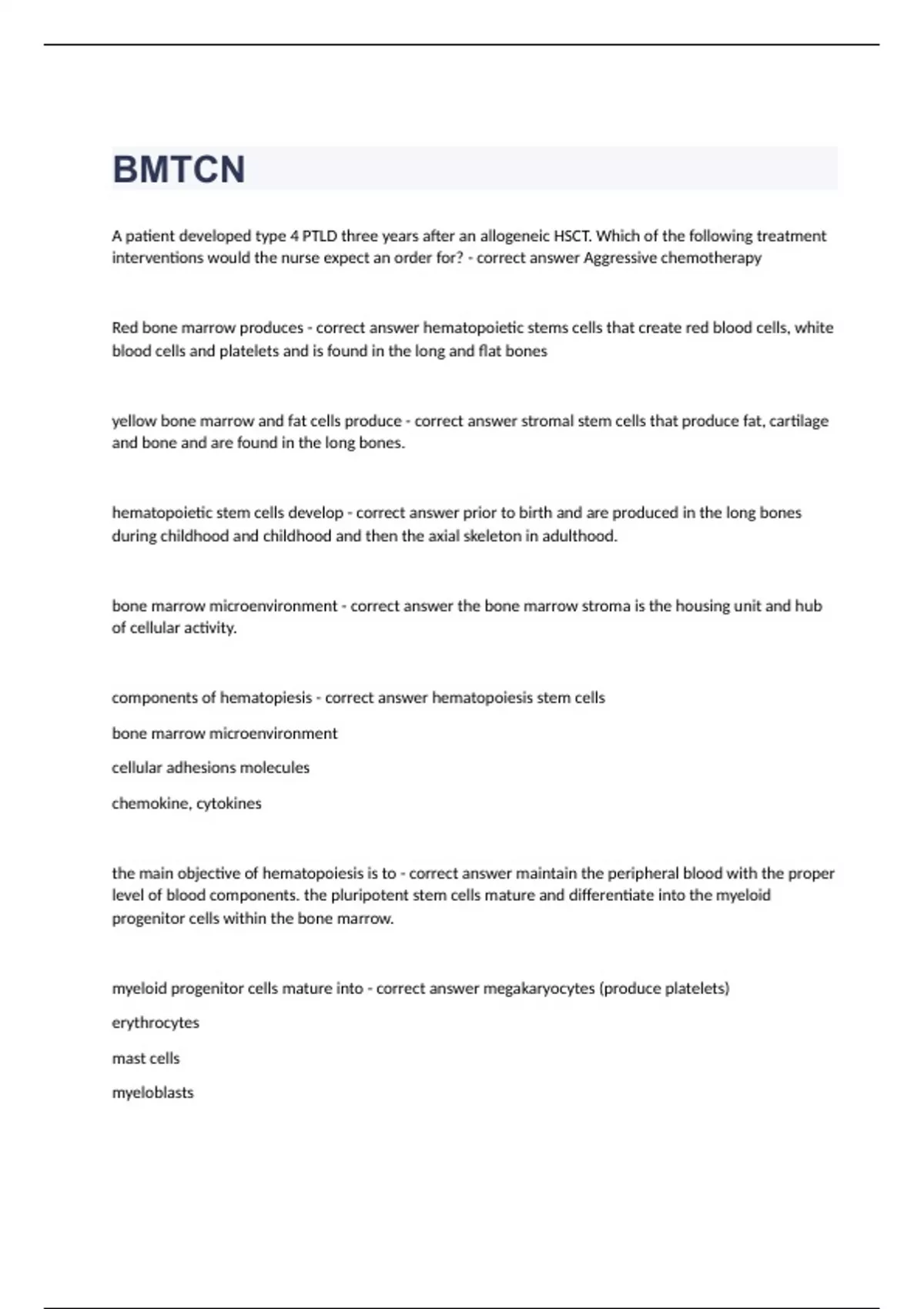 BMTCN

A patient developed type 4 PTLD three years after an allogeneic HSCT. Which of the following treatment interventions would the nurse expect an order for? - correct answer Aggressive chemotherapy

Red bone marrow produces - correct answer hematopoietic stems cells that create red blood cells, white blood cells and platelets and is found in the long and flat bones

yellow bone marrow and fat cells produce - correct answer stromal stem cells that produce fat, cartilage and bone and are found in the long bones.

hematopoietic stem cells develop - correct answer prior to birth and are produced in the long bones during childhood and childhood and then the axial skeleton in adulthood.

bone marrow microenvironment - correct answer the bone marrow stroma is the housing unit and hub of cellular activity.

components of hematopiesis - correct answer hematopoiesis stem cells

bone marrow microenvironment

cellular adhesions molecules

chemokine, cytokines

the main objective of hematopoiesis is to - correct answer maintain the peripheral blood with the proper level of blood components. the pluripotent stem cells mature and differentiate into the myeloid progenitor cells within the bone marrow.

myeloid progenitor cells mature into - correct answer megakaryocytes (produce platelets)

erythrocytes

mast cells

myeloblasts